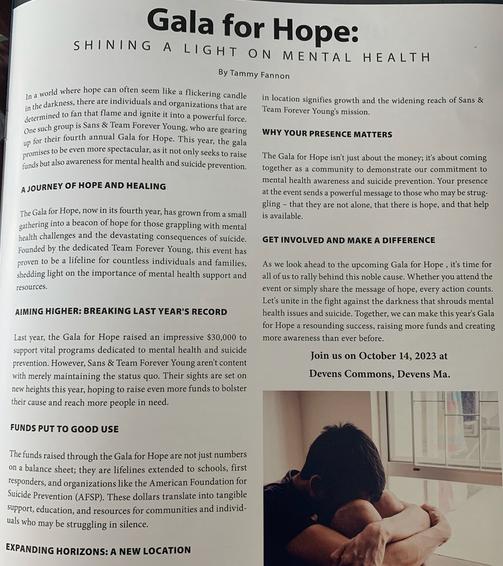 Gala for Hope:

SHINING A LIGHT ON MENTAL HEALTH

By Tammy Fannon

In a world where hope can often seem like a flickering candle in the darkness, there are individuals and organizations that are determined to fan that flame and ignite it into a powerful force. One such group is Sans & Team Forever Young, who are gearing up for their fourth annual Gala for Hope. This year, the gala promises to be even more spectacular, as it not only seeks to raise funds but also awareness for mental health and suicide prevention.

A JOURNEY OF HOPE AND HEALING

The Gala for Hope, now in its fourth year, has grown from a small gathering into a beacon of hope for those grappling with mental health challenges and the devastating consequences of suicide. Founded by the dedicated Team Forever Young, this event has proven to be a lifeline for countless individuals and families, shedding light on the importance of mental health support and resources.

AIMING HIGHER: BREAKING LAST YEAR'S RECORD

Last year, the Gala for Hope raised an impressive $30,000 to support vital programs dedicated to mental health and suicide prevention. However, Sans & Team Forever Young aren't content with merely maintaining the status quo. Their sights are set on new heights this year, hoping to raise even more funds to bolster their cause and reach more people in need.

FUNDS PUT TO GOOD USE

The funds raised through the Gala for Hope are not just numbers on a balance sheet; they are lifelines extended to schools, first responders, and organizations like the American Foundation for Suicide Prevention (AFSP). These dollars translate into tangible support, education, and resources for communities and individuals who may be struggling in silence.

EXPANDING HORIZONS: A NEW LOCATION

in location signifies growth and the widening reach of Sans & Team Forever Young's mission.

WHY YOUR PRESENCE MATTERS

The Gala for Hope isn't just about the money; it's about coming together as a community to demonstrate our commitment to mental health awareness and suicide prevention. Your presence at the event sends a powerful message to those who may be struggling – that they are not alone, that there is hope, and that help is available.

GET INVOLVED AND MAKE A DIFFERENCE

As we look ahead to the upcoming Gala for Hope , it's time for all of us to rally behind this noble cause. Whether you attend the event or simply share the message of hope, every action counts. Let's unite in the fight against the darkness that shrouds mental health issues and suicide. Together, we can make this year's Gala for Hope a resounding success, raising more funds and creating more awareness than ever before.

Join us on October 14, 2023 at

Devens Commons, Devens Ma.